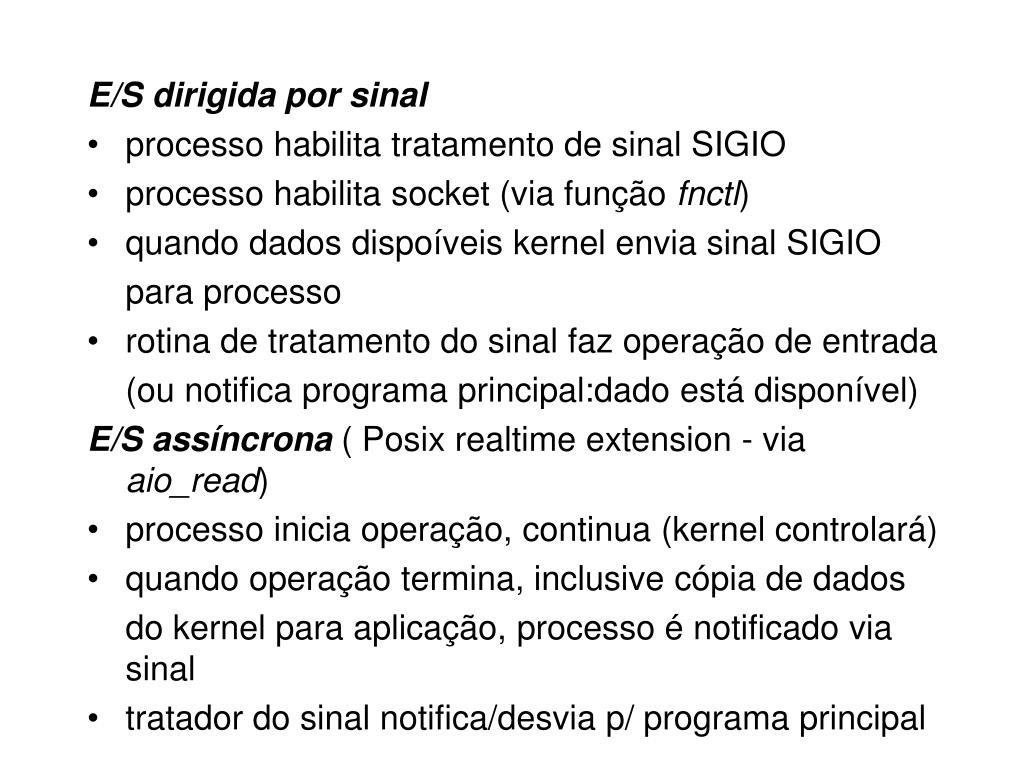 E/S dirigida por sinal

• processo habilita tratamento de sinal SIGIO
• processo habilita socket (via função fnctl)
• quando dados dispoíveis kernel envia sinal SIGIO para processo
• rotina de tratamento do sinal faz operação de entrada (ou notifica programa principal:dado está disponível)

E/S assíncrona ( Posix realtime extension - via aio_read)

• processo inicia operação, continua (kernel controlará)
• quando operação termina, inclusive cópia de dados do kernel para aplicação, processo é notificado via sinal
• tratador do sinal notifica/desvia p/ programa principal